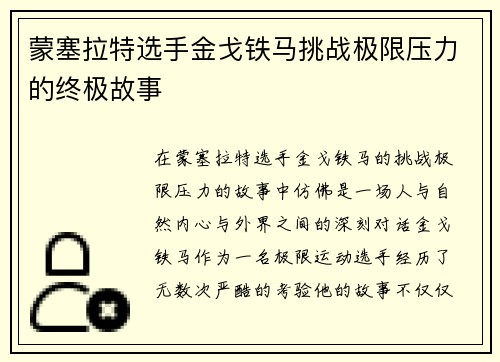 蒙塞拉特选手金戈铁马挑战极限压力的终极故事

在蒙塞拉特选手金戈铁马的挑战极限压力的故事中仿佛是一场人与自然内心与外界之间的深刻对话金戈铁马作为一名极限运动选手经历了无数次严酷的考验他的故事不仅仅